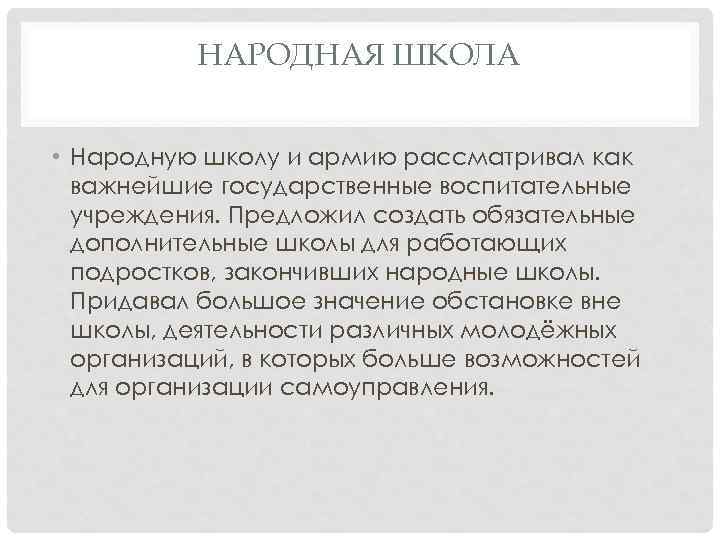 НАРОДНАЯ ШКОЛА

• Народную школу и армию рассматривал как важнейшие государственные воспитательные учреждения. Предложил создать обязательные дополнительные школы для работающих подростков, закончивших народные школы. Придавал большое значение обстановке вне школы, деятельности различных молодёжных организаций, в которых больше возможностей для организации самоуправления.